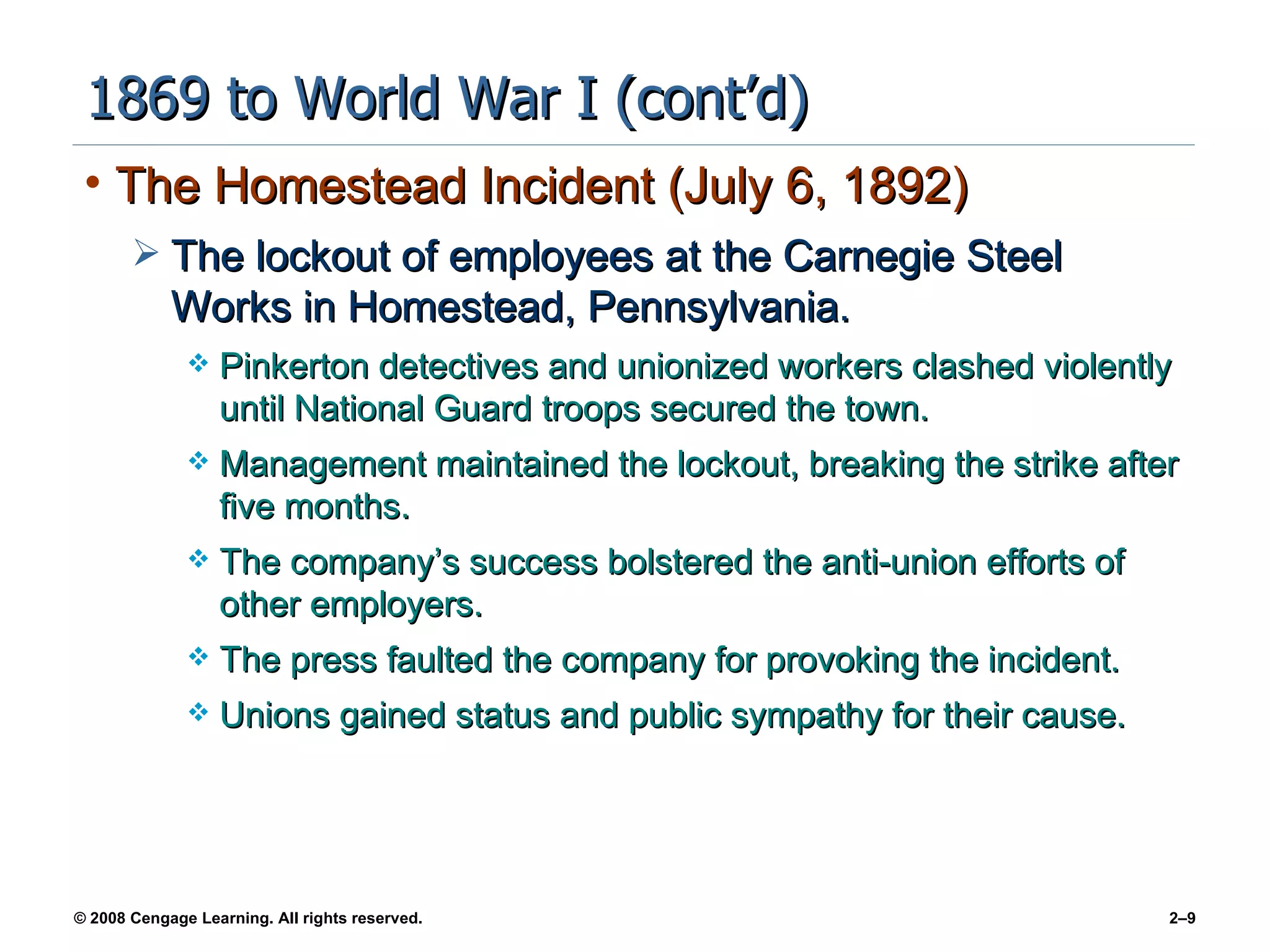 1869 to World War I (cont’d)

• The Homestead Incident (July 6, 1892)

➢ The lockout of employees at the Carnegie Steel Works in Homestead, Pennsylvania.

❖ Pinkerton detectives and unionized workers clashed violently until National Guard troops secured the town.

❖ Management maintained the lockout, breaking the strike after five months.

❖ The company’s success bolstered the anti-union efforts of other employers.

❖ The press faulted the company for provoking the incident.

❖ Unions gained status and public sympathy for their cause.

© 2008 Cengage Learning. All rights reserved.

2–9